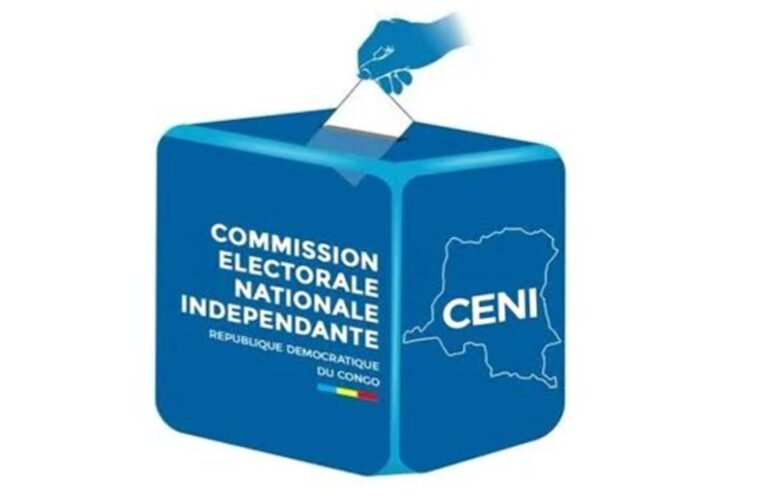 COMMISSION ELECTORALE NATIONALE INDEPENDANTE
REPUBLIQUE DEMOCRATIQUE DU CONGO

CENI